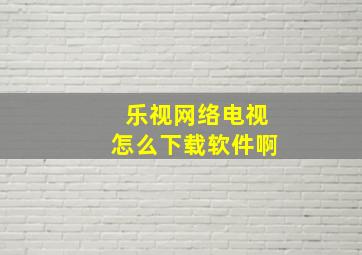 乐视网络电视
怎么下载软件啊